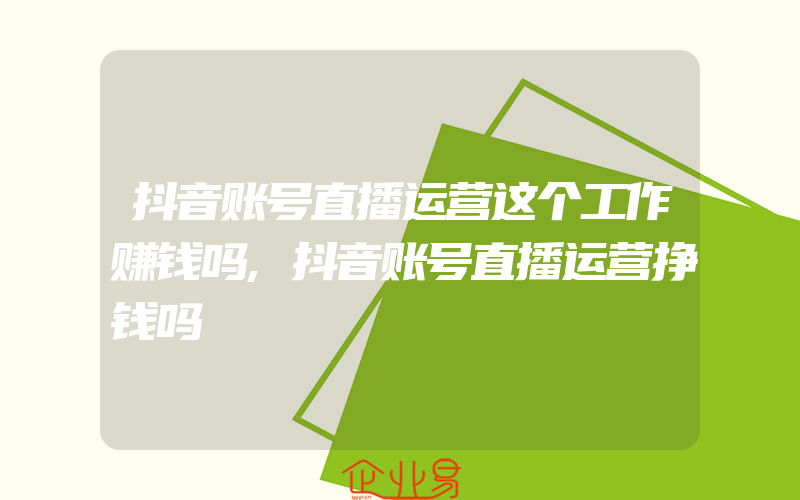 抖音账号直播运营这个工作赚钱吗，抖音账号直播运营挣钱吗

企业易